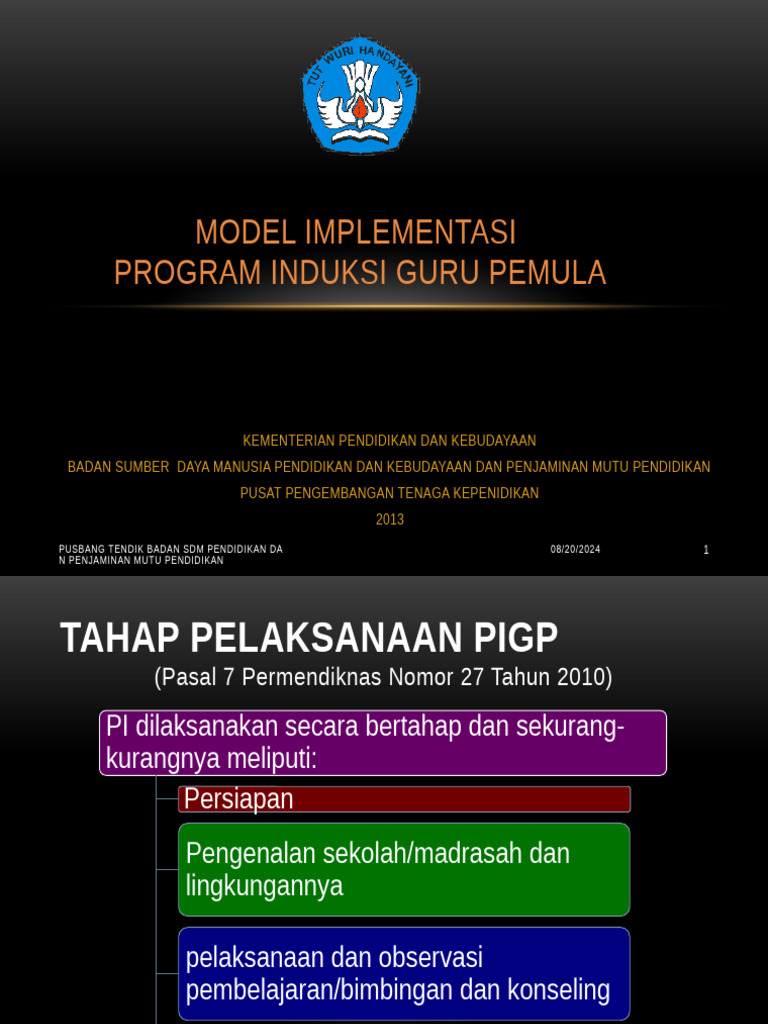 TUT WURI HANDAYANI

MODEL IMPLEMENTASI
PROGRAM INDUKSI GURU PEMULA

KEMENTERIAN PENDIDIKAN DAN KEBUDAYAAN
BADAN SUMBER DAYA MANUSIA PENDIDIKAN DAN KEBUDAYAAN DAN PENJAMINAN MUTU PENDIDIKAN
PUSAT PENGEMBANGAN TENAGA KEPENIDIKAN
2013

PUSBANG TENDIK BADAN SDM PENDIDIKAN DA N PENJAMINAN MUTU PENDIDIKAN

08/20/2024

1

TAHAP PELAKSANAAN PIGP
(Pasal 7 Permendiknas Nomor 27 Tahun 2010)

PI dilaksanakan secara bertahap dan sekurang-kurangnya meliputi:

Persiapan

Pengenalan sekolah/madrasah dan lingkungannya

pelaksanaan dan observasi pembelajaran/bimbingan dan konseling